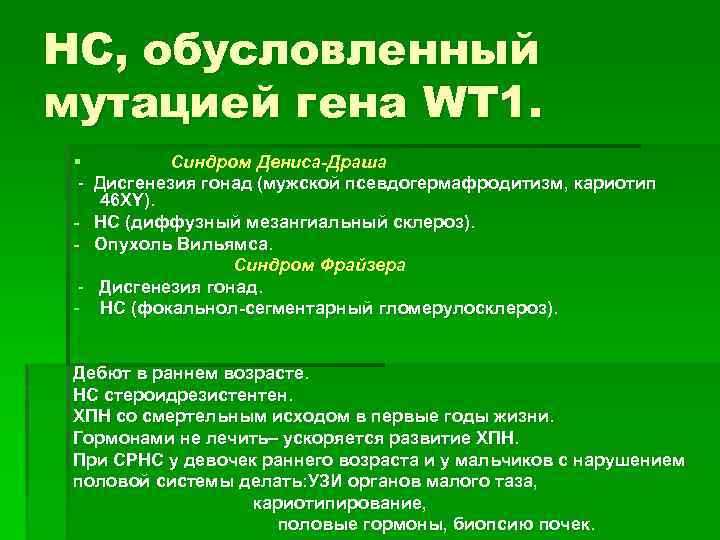 НС, обусловленный мутацией гена WT1.

▪ Синдром Дениса-Драша

- Дисгенезия гонад (мужской псевдогермафродитизм, кариотип 46XY).
- НС (диффузный мезангиальный склероз).
- Опухоль Вильямса.

Синдром Фрайзера

- Дисгенезия гонад.
- НС (фокальнол-сегментарный гломерулосклероз).

Дебют в раннем возрасте.
НС стероидрезистентен.
ХПН со смертельным исходом в первые годы жизни.
Гормонами не лечить– ускоряется развитие ХПН.
При СРНС у девочек раннего возраста и у мальчиков с нарушением половой системы делать:УЗИ органов малого таза,
кариотипирование,
половые гормоны, биопсию почек.